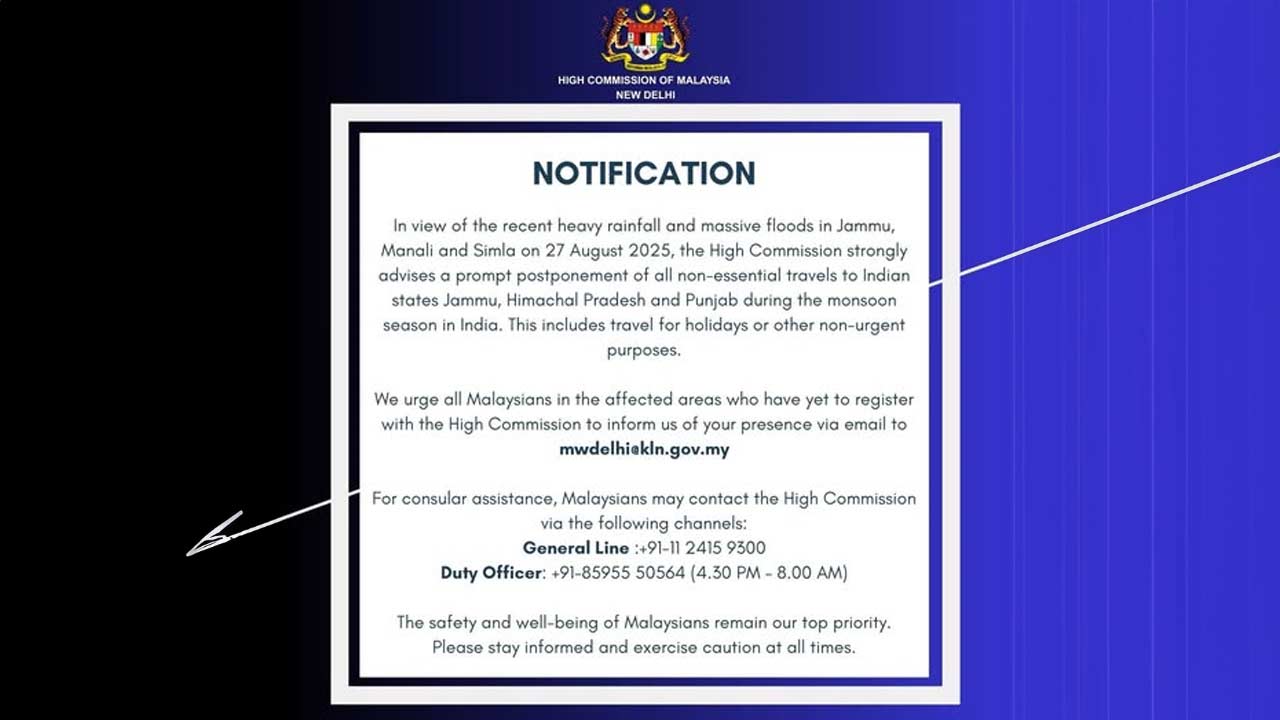 HIGH COMMISSION OF MALAYSIA
NEW DELHI

NOTIFICATION

In view of the recent heavy rainfall and massive floods in Jammu, Manali and Simla on 27 August 2025, the High Commission strongly advises a prompt postponement of all non-essential travels to Indian states Jammu, Himachal Pradesh and Punjab during the monsoon season in India. This includes travel for holidays or other non-urgent purposes.

We urge all Malaysians in the affected areas who have yet to register with the High Commission to inform us of your presence via email to mwdelhi@kln.gov.my

For consular assistance, Malaysians may contact the High Commission via the following channels:
General Line :+91-11 2415 9300
Duty Officer: +91-85955 50564 (4.30 PM - 8.00 AM)

The safety and well-being of Malaysians remain our top priority. Please stay informed and exercise caution at all times.